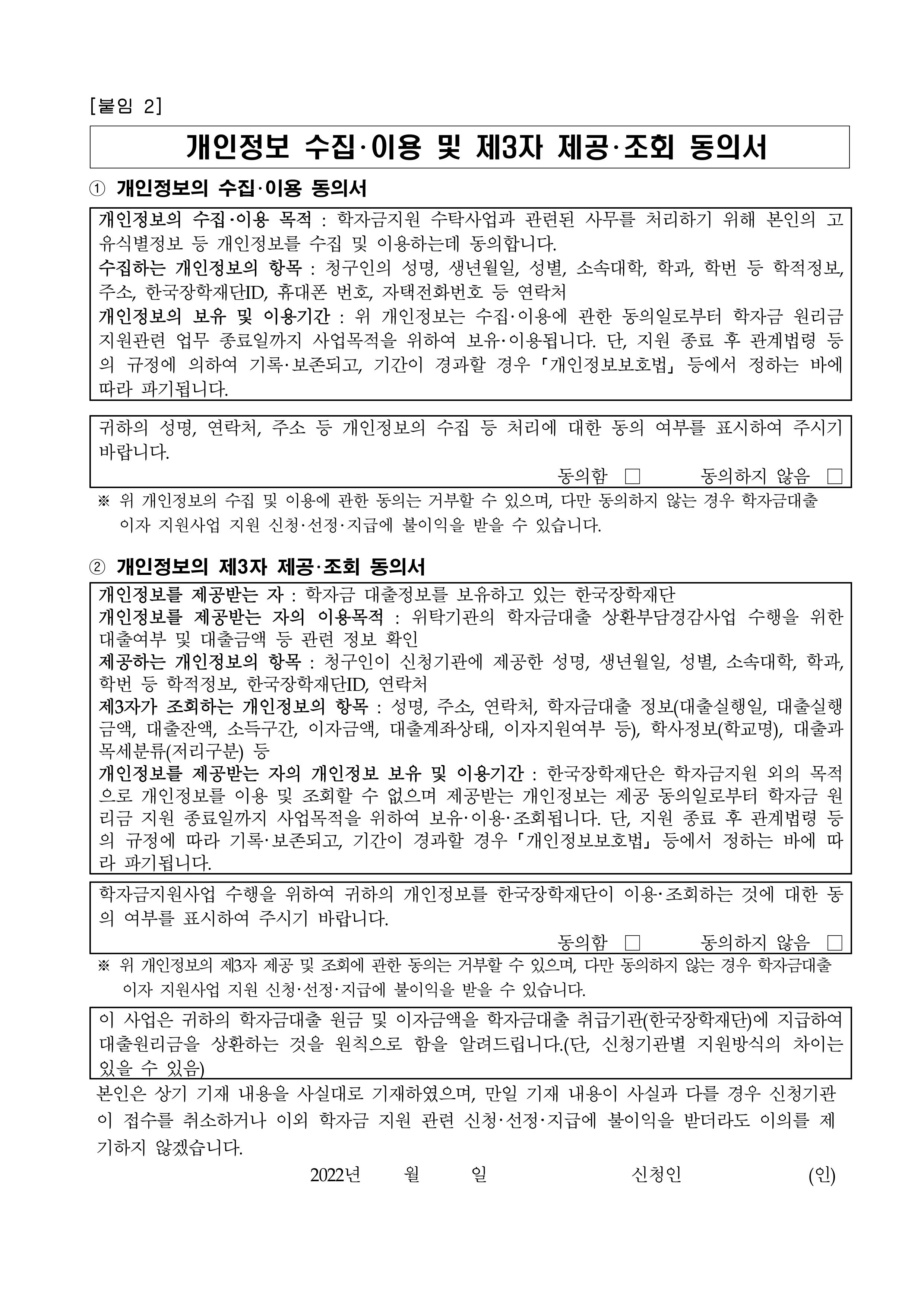 [붙임 2]

개인정보 수집·이용 및 제3자 제공·조회 동의서

① 개인정보의 수집·이용 동의서

개인정보의 수집·이용 목적 : 학자금지원 수탁사업과 관련된 사무를 처리하기 위해 본인의 고유식별정보 등 개인정보를 수집 및 이용하는데 동의합니다.
수집하는 개인정보의 항목 : 청구인의 성명, 생년월일, 성별, 소속대학, 학과, 학번 등 학적정보, 주소, 한국장학재단ID, 휴대폰 번호, 자택전화번호 등 연락처
개인정보의 보유 및 이용기간 : 위 개인정보는 수집·이용에 관한 동의일로부터 학자금 원리금 지원관련 업무 종료일까지 사업목적을 위하여 보유·이용됩니다. 단, 지원 종료 후 관계법령 등의 규정에 의하여 기록·보존되고, 기간이 경과할 경우 「개인정보보호법」 등에서 정하는 바에 따라 파기됩니다.

귀하의 성명, 연락처, 주소 등 개인정보의 수집 등 처리에 대한 동의 여부를 표시하여 주시기 바랍니다.
동의함 □ 동의하지 않음 □

※ 위 개인정보의 수집 및 이용에 관한 동의는 거부할 수 있으며, 다만 동의하지 않는 경우 학자금대출 이자 지원사업 지원 신청·선정·지급에 불이익을 받을 수 있습니다.

② 개인정보의 제3자 제공·조회 동의서

개인정보를 제공받는 자 : 학자금 대출정보를 보유하고 있는 한국장학재단
개인정보를 제공받는 자의 이용목적 : 위탁기관의 학자금대출 상환부담경감사업 수행을 위한 대출여부 및 대출금액 등 관련 정보 확인
제공하는 개인정보의 항목 : 청구인이 신청기관에 제공한 성명, 생년월일, 성별, 소속대학, 학과, 학번 등 학적정보, 한국장학재단ID, 연락처
제3자가 조회하는 개인정보의 항목 : 성명, 주소, 연락처, 학자금대출 정보(대출실행일, 대출실행금액, 대출잔액, 소득구간, 이자금액, 대출계좌상태, 이자지원여부 등), 학사정보(학교명), 대출과목세분류(저리구분) 등
개인정보를 제공받는 자의 개인정보 보유 및 이용기간 : 한국장학재단은 학자금지원 외의 목적으로 개인정보를 이용 및 조회할 수 없으며 제공받는 개인정보는 제공 동의일로부터 학자금 원리금 지원 종료일까지 사업목적을 위하여 보유·이용·조회됩니다. 단, 지원 종료 후 관계법령 등의 규정에 따라 기록·보존되고, 기간이 경과할 경우 「개인정보보호법」 등에서 정하는 바에 따라 파기됩니다.

학자금지원사업 수행을 위하여 귀하의 개인정보를 한국장학재단이 이용·조회하는 것에 대한 동의 여부를 표시하여 주시기 바랍니다.
동의함 □ 동의하지 않음 □

※ 위 개인정보의 제3자 제공 및 조회에 관한 동의는 거부할 수 있으며, 다만 동의하지 않는 경우 학자금대출 이자 지원사업 지원 신청·선정·지급에 불이익을 받을 수 있습니다.

이 사업은 귀하의 학자금대출 원금 및 이자금액을 학자금대출 취급기관(한국장학재단)에 지급하여 대출원리금을 상환하는 것을 원칙으로 함을 알려드립니다.(단, 신청기관별 지원방식의 차이는 있을 수 있음)

본인은 상기 기재 내용을 사실대로 기재하였으며, 만일 기재 내용이 사실과 다를 경우 신청기관이 접수를 취소하거나 이외 학자금 지원 관련 신청·선정·지급에 불이익을 받더라도 이의를 제기하지 않겠습니다.

2022년 월 일 신청인 (인)